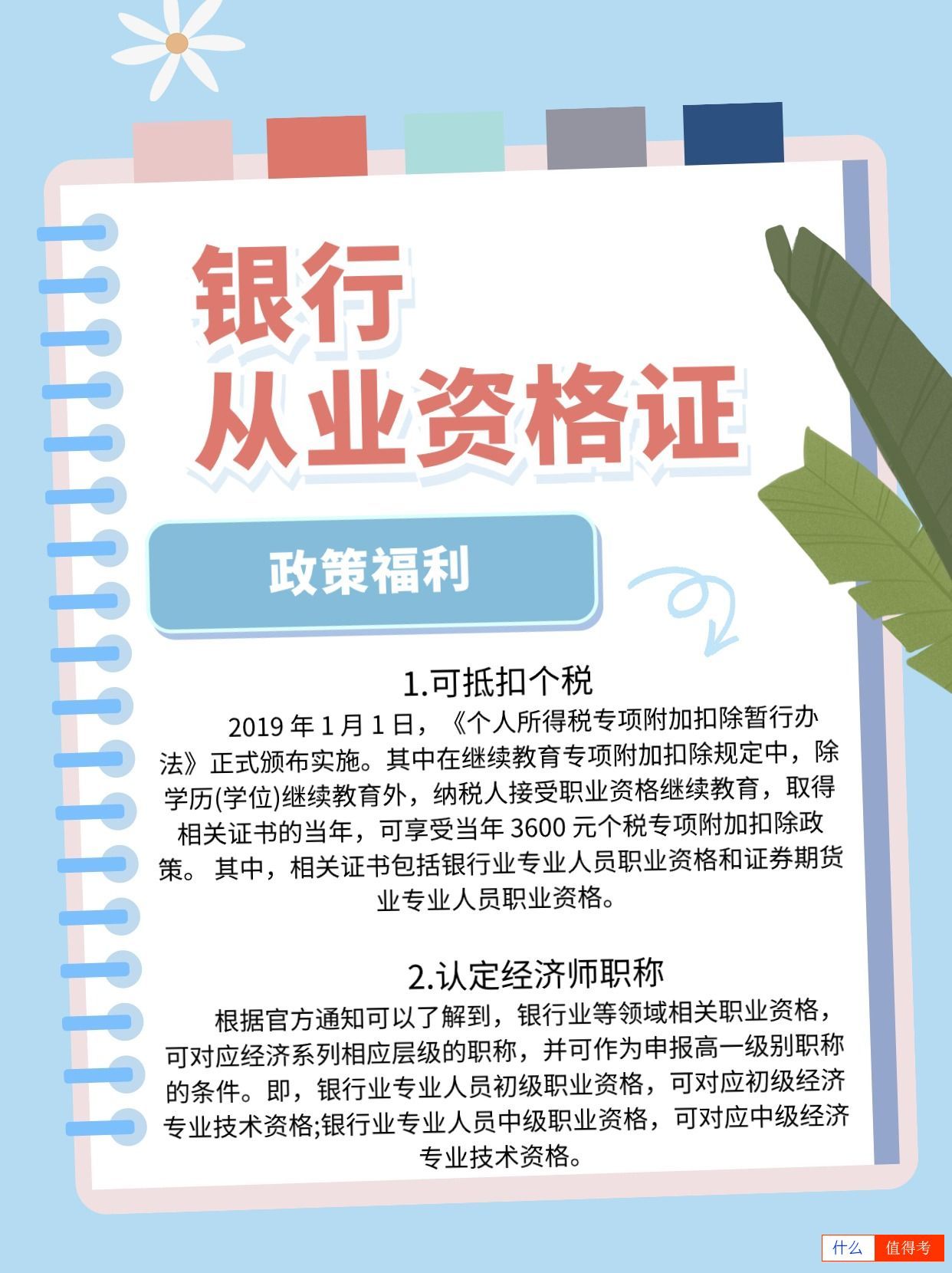 银行
从业资格证

政策福利

1.可抵扣个税

2019 年 1 月 1 日，《个人所得税专项附加扣除暂行办法》正式颁布实施。其中在继续教育专项附加扣除规定中，除学历(学位)继续教育外，纳税人接受职业资格继续教育，取得相关证书的当年，可享受当年 3600 元个税专项附加扣除政策。 其中，相关证书包括银行业专业人员职业资格和证券期货业专业人员职业资格。

2.认定经济师职称

根据官方通知可以了解到，银行业等领域相关职业资格，可对应经济系列相应层级的职称，并可作为申报高一级别职称的条件。即，银行业专业人员初级职业资格，可对应初级经济专业技术资格;银行业专业人员中级职业资格，可对应中级经济专业技术资格。

什么 值得考